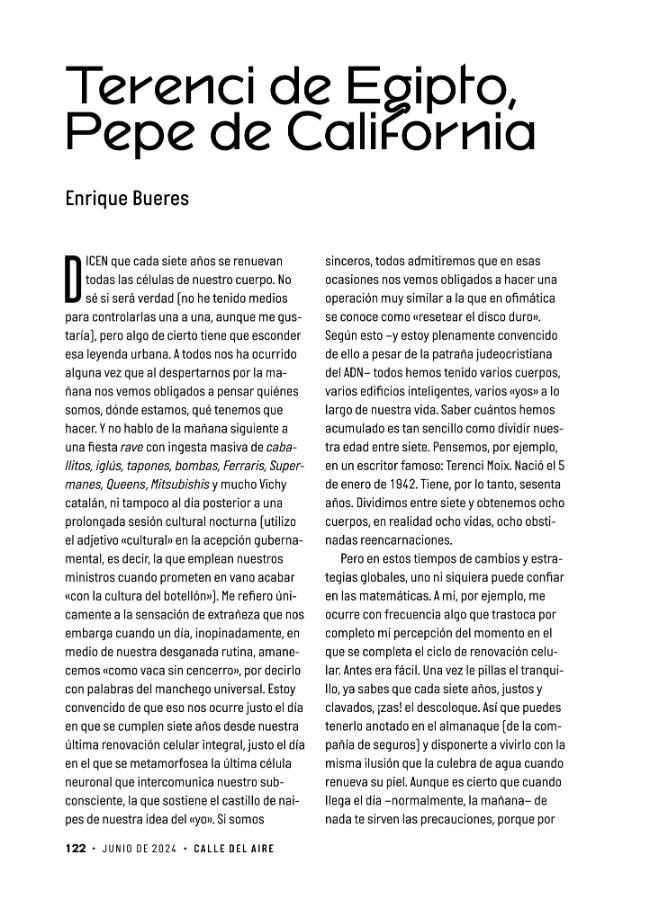 Terenci de Egipto, Pepe de California

Enrique Bueres

DICEN que cada siete años se renuevan todas las células de nuestro cuerpo. No sé si será verdad (no he tenido medios para controlarlas una a una, aunque me gustaría), pero algo de cierto tiene que esconder esa leyenda urbana. A todos nos ha ocurrido alguna vez que al despertarnos por la mañana nos vemos obligados a pensar quiénes somos, dónde estamos, qué tenemos que hacer. Y no hablo de la mañana siguiente a una fiesta rave con ingesta masiva de caballitos, iglús, tapones, bombas, Ferraris, Supermanes, Queens, Mitsubishis y mucho Vichy catalán, ni tampoco al día posterior a una prolongada sesión cultural nocturna (utilizo el adjetivo «cultural» en la acepción gubernamental, es decir, la que emplean nuestros ministros cuando prometen en vano acabar «con la cultura del botellón»). Me refiero únicamente a la sensación de extrañeza que nos embarga cuando un día, inopinadamente, en medio de nuestra desganada rutina, amanecemos «como vaca sin cencerro», por decirlo con palabras del manchego universal. Estoy convencido de que eso nos ocurre justo el día en que se cumplen siete años desde nuestra última renovación celular integral, justo el día en el que se metamorfosea la última célula neuronal que intercomunica nuestro subconsciente, la que sostiene el castillo de naipes de nuestra idea del «yo». Si somos sinceros, todos admitiremos que en esas ocasiones nos vemos obligados a hacer una operación muy similar a la que en ofimática se conoce como «resetear el disco duro». Según esto –y estoy plenamente convencido de ello a pesar de la patraña judeocristiana del ADN– todos hemos tenido varios cuerpos, varios edificios inteligentes, varios «yos» a lo largo de nuestra vida. Saber cuántos hemos acumulado es tan sencillo como dividir nuestra edad entre siete. Pensemos, por ejemplo, en un escritor famoso: Terenci Moix. Nació el 5 de enero de 1942. Tiene, por lo tanto, sesenta años. Dividimos entre siete y obtenemos ocho cuerpos, en realidad ocho vidas, ocho obstinadas reencarnaciones.

Pero en estos tiempos de cambios y estrategias globales, uno ni siquiera puede confiar en las matemáticas. A mí, por ejemplo, me ocurre con frecuencia algo que trastoca por completo mi percepción del momento en el que se completa el ciclo de renovación celular. Antes era fácil. Una vez le pillas el tranquillo, ya sabes que cada siete años, justos y clavados, ¡zas! el descoloque. Así que puedes tenerlo anotado en el almanaque (de la compañía de seguros) y disponerte a vivirlo con la misma ilusión que la culebra de agua cuando renueva su piel. Aunque es cierto que cuando llega el día –normalmente, la mañana– de nada te sirven las precauciones, porque por

122 • JUNIO DE 2024 • CALLE DEL AIRE